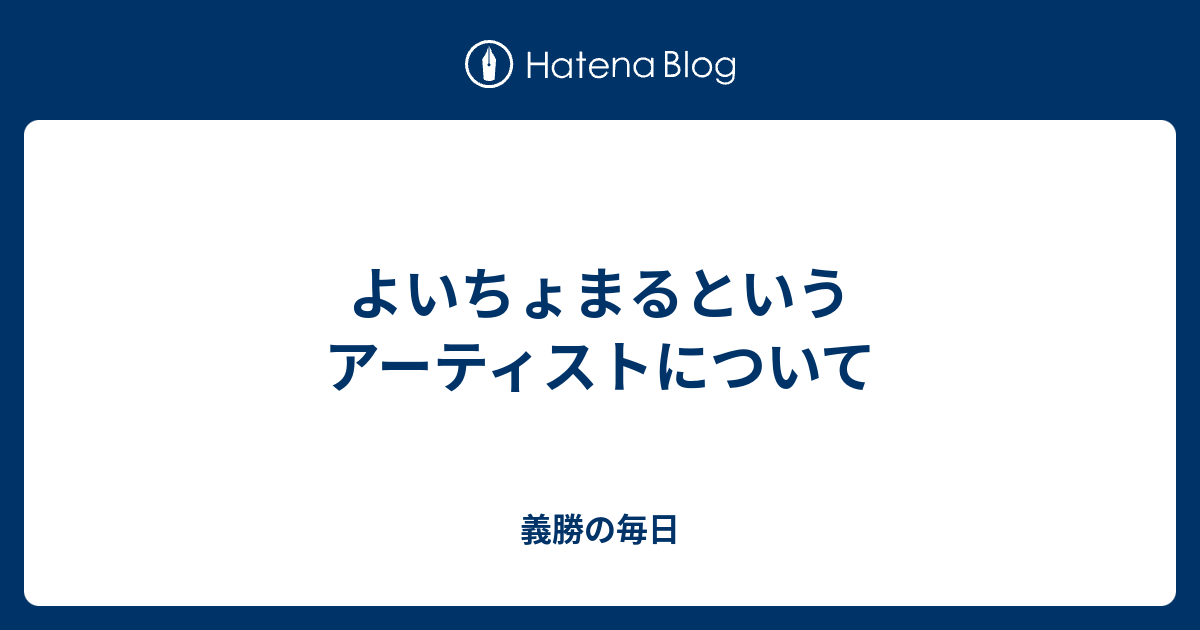 Hatena Blog

よいちょまるという
アーティストについて

義勝の毎日